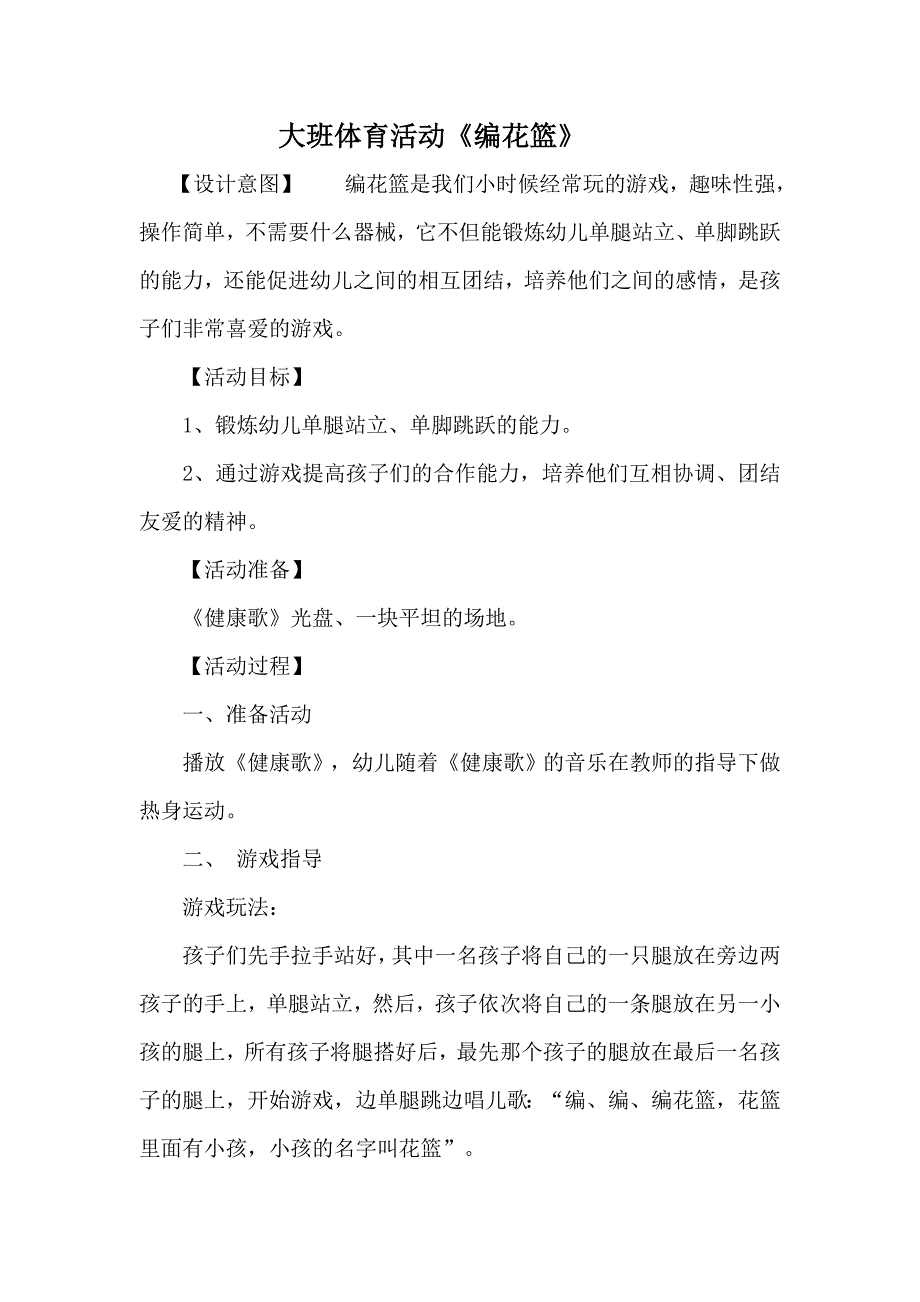 大班体育活动《编花篮》

【设计意图】 编花篮是我们小时候经常玩的游戏，趣味性强，操作简单，不需要什么器械，它不但能锻炼幼儿单腿站立、单脚跳跃的能力，还能促进幼儿之间的相互团结，培养他们之间的感情，是孩子们非常喜爱的游戏。

【活动目标】

1、锻炼幼儿单腿站立、单脚跳跃的能力。

2、通过游戏提高孩子们的合作能力，培养他们互相协调、团结友爱的精神。

【活动准备】

《健康歌》光盘、一块平坦的场地。

【活动过程】

一、准备活动

播放《健康歌》，幼儿随着《健康歌》的音乐在教师的指导下做热身运动。

二、 游戏指导

游戏玩法：

孩子们先手拉手站好，其中一名孩子将自己的一只腿放在旁边两孩子的手上，单腿站立，然后，孩子依次将自己的一条腿放在另一小孩的腿上，所有孩子将腿搭好后，最先那个孩子的腿放在最后一名孩子的腿上，开始游戏，边单腿跳边唱儿歌：“编、编、编花篮，花篮里面有小孩，小孩的名字叫花篮”。